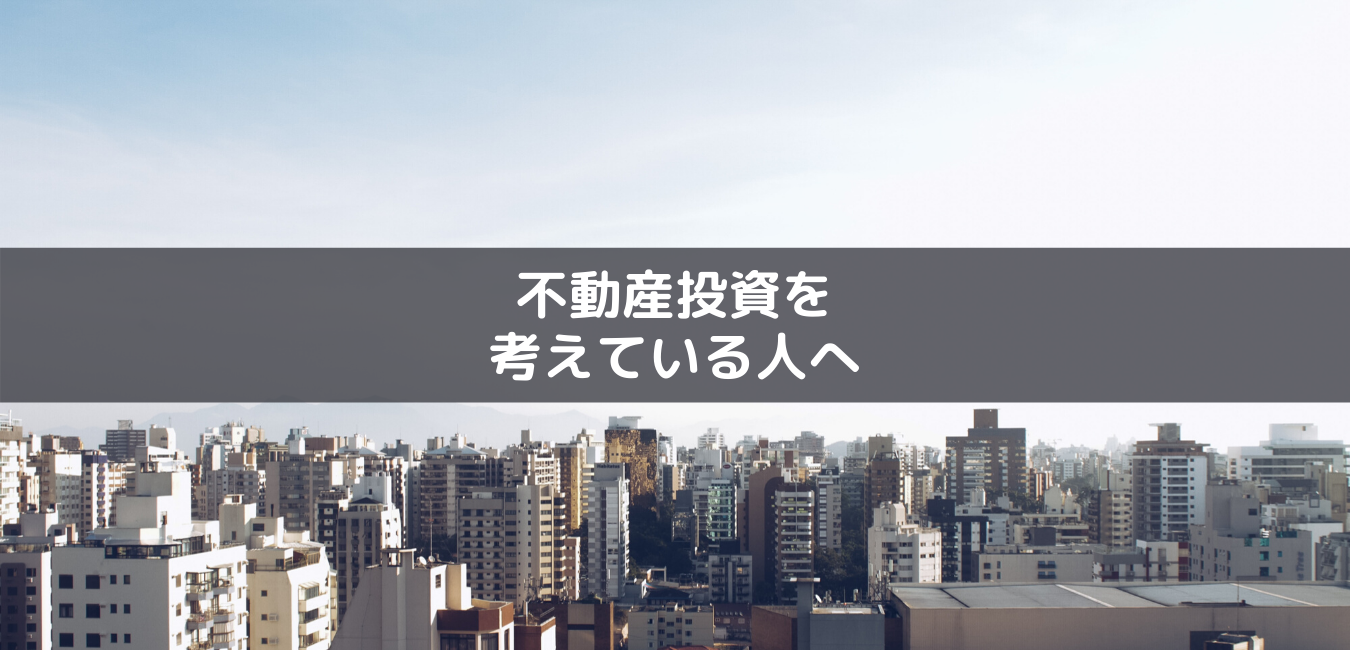 不動産投資を
考えている人へ